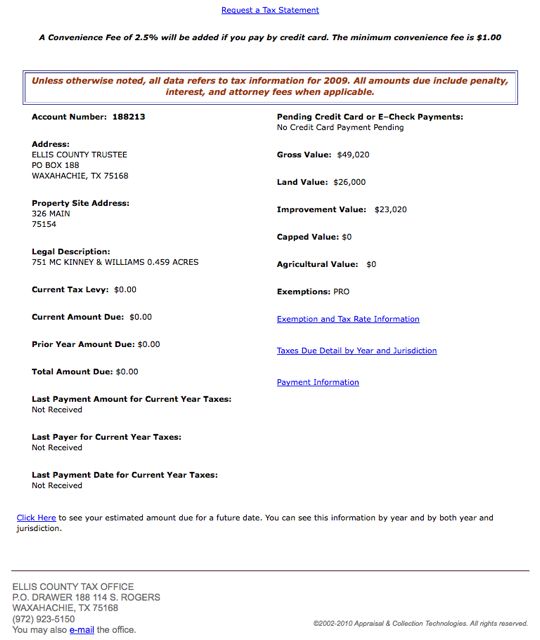 Request a Tax Statement

A Convenience Fee of 2.5% will be added if you pay by credit card. The minimum convenience fee is $1.00

Unless otherwise noted, all data refers to tax information for 2009. All amounts due include penalty, interest, and attorney fees when applicable.

Account Number: 188213

Address:
ELLIS COUNTY TRUSTEE
PO BOX 188
WAXAHACHIE, TX 75168

Property Site Address:
326 MAIN
75154

Legal Description:
751 MC KINNEY & WILLIAMS 0.459 ACRES

Current Tax Levy: $0.00

Current Amount Due: $0.00

Prior Year Amount Due: $0.00

Total Amount Due: $0.00

Last Payment Amount for Current Year Taxes:
Not Received

Last Payer for Current Year Taxes:
Not Received

Last Payment Date for Current Year Taxes:
Not Received

Pending Credit Card or E-Check Payments:
No Credit Card Payment Pending

Gross Value: $49,020

Land Value: $26,000

Improvement Value: $23,020

Capped Value: $0

Agricultural Value: $0

Exemptions: PRO

Exemption and Tax Rate Information

Taxes Due Detail by Year and Jurisdiction

Payment Information

Click Here to see your estimated amount due for a future date. You can see this information by year and by both year and jurisdiction.

ELLIS COUNTY TAX OFFICE
P.O. DRAWER 188 114 S. ROGERS
WAXAHACHIE, TX 75168
(972) 923-5150
You may also e-mail the office.

©2002-2010 Appraisal & Collection Technologies. All rights reserved.